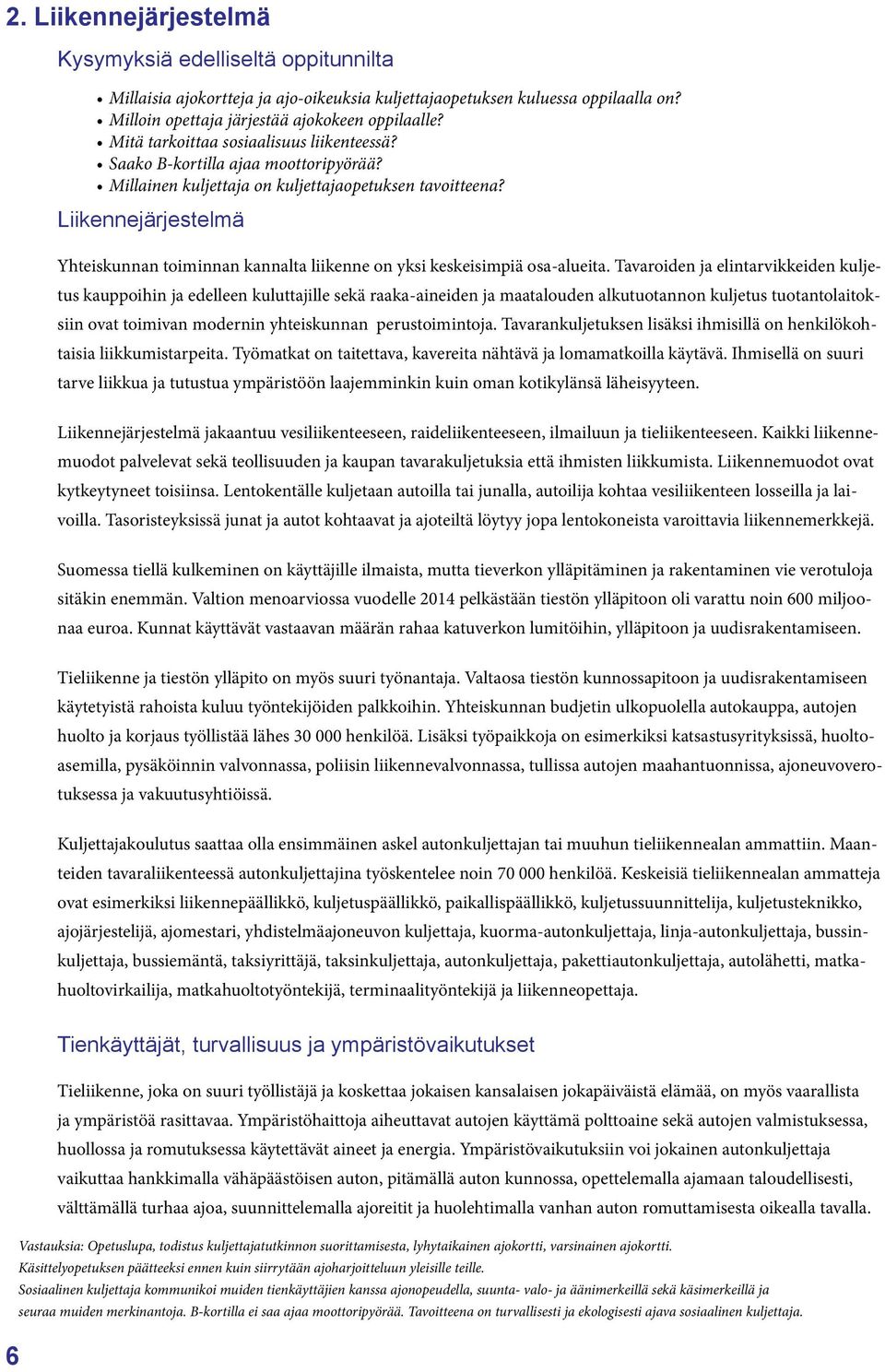 2. Liikennejärjestelmä

Kysymyksiä edelliseltä oppitunnilta

• Millaisia ajokortteja ja ajo-oikeuksia kuljettajaopetuksen kuluessa oppilaalla on?
• Milloin opettaja järjestää ajokokeen oppilaalle?
• Mitä tarkoittaa sosiaalisuus liikenteessä?
• Saako B-kortilla ajaa moottoripyörää?
• Millainen kuljettaja on kuljettajaopetuksen tavoitteena?

Liikennejärjestelmä

Yhteiskunnan toiminnan kannalta liikenne on yksi keskeisimpiä osa-alueita. Tavaroiden ja elintarvikkeiden kuljetus kauppoihin ja edelleen kuluttajille sekä raaka-aineiden ja maatalouden alkutuotannon kuljetus tuotantolaitoksiin ovat toimivan modernin yhteiskunnan perustoimintoja. Tavarankuljetuksen lisäksi ihmisillä on henkilökohtaisia liikkumistarpeita. Työmatkat on taitettava, kavereita nähtävä ja lomamatkoilla käytävä. Ihmisellä on suuri tarve liikkua ja tutustua ympäristöön laajemminkin kuin oman kotikylänsä läheisyyteen.

Liikennejärjestelmä jakaantuu vesiliikenteeseen, raideliikenteeseen, ilmailuun ja tieliikenteeseen. Kaikki liikennemuodot palvelevat sekä teollisuuden ja kaupan tavarakuljetuksia että ihmisten liikkumista. Liikennemuodot ovat kytkeytyneet toisiinsa. Lentokentälle kuljetaan autoilla tai junalla, autoilija kohtaa vesiliikenteen losseilla ja laivoilla. Tasoristeyksissä junat ja autot kohtaavat ja ajoteiltä löytyy jopa lentokoneista varoittavia liikennemerkkejä.

Suomessa tiellä kulkeminen on käyttäjille ilmaista, mutta tieverkon ylläpitäminen ja rakentaminen vie verotuloja sitäkin enemmän. Valtion menoarviossa vuodelle 2014 pelkästään tiestön ylläpitoon oli varattu noin 600 miljoonaa euroa. Kunnat käyttävät vastaavan määrän rahaa katuverkon lumitöihin, ylläpitoon ja uudisrakentamiseen.

Tieliikenne ja tiestön ylläpito on myös suuri työnantaja. Valtaosa tiestön kunnossapitoon ja uudisrakentamiseen käytetyistä rahoista kuluu työntekijöiden palkkoihin. Yhteiskunnan budjetin ulkopuolella autokauppa, autojen huolto ja korjaus työllistää lähes 30 000 henkilöä. Lisäksi työpaikkoja on esimerkiksi katsastusyrityksissä, huoltoasemilla, pysäköinnin valvonnassa, poliisin liikennevalvonnassa, tullissa autojen maahantuonnissa, ajoneuvoverotuksessa ja vakuutusyhtiöissä.

Kuljettajakoulutus saattaa olla ensimmäinen askel autonkuljettajan tai muuhun tieliikennealan ammattiin. Maanteiden tavaraliikenteessä autonkuljettajina työskentelee noin 70 000 henkilöä. Keskeisiä tieliikennealan ammatteja ovat esimerkiksi liikennepäällikkö, kuljetuspäällikkö, paikallispäällikkö, kuljetussuunnittelija, kuljetusteknikko, ajojärjestelijä, ajomestari, yhdistelmäajoneuvon kuljettaja, kuorma-autonkuljettaja, linja-autonkuljettaja, bussinkuljettaja, bussiemäntä, taksiyrittäjä, taksinkuljettaja, autonkuljettaja, pakettiautonkuljettaja, autolähetti, matkahuoltovirkailija, matkahuoltotyöntekijä, terminaalityöntekijä ja liikenneopettaja.

Tienkäyttäjät, turvallisuus ja ympäristövaikutukset

Tieliikenne, joka on suuri työllistäjä ja koskettaa jokaisen kansalaisen jokapäiväistä elämää, on myös vaarallista ja ympäristöä rasittavaa. Ympäristöhaittoja aiheuttavat autojen käyttämä polttoaine sekä autojen valmistuksessa, huollossa ja romutuksessa käytettävät aineet ja energia. Ympäristövaikutuksiin voi jokainen autonkuljettaja vaikuttaa hankkimalla vähäpäästöisen auton, pitämällä auton kunnossa, opettelemalla ajamaan taloudellisesti, välttämällä turhaa ajoa, suunnittelemalla ajoreitit ja huolehtimalla vanhan auton romuttamisesta oikealla tavalla.

Vastauksia: Opetuslupa, todistus kuljettajatutkinnon suorittamisesta, lyhytaikainen ajokortti, varsinainen ajokortti. Käsittelyopetuksen päätteeksi ennen kuin siirrytään ajoharjoitteluun yleisille teille. Sosiaalinen kuljettaja kommunikoi muiden tienkäyttäjien kanssa ajonopeudella, suunta- valo- ja äänimerkeillä sekä käsimerkeillä ja seuraa muiden merkinantoja. B-kortilla ei saa ajaa moottoripyörää. Tavoitteena on turvallisesti ja ekologisesti ajava sosiaalinen kuljettaja.

6